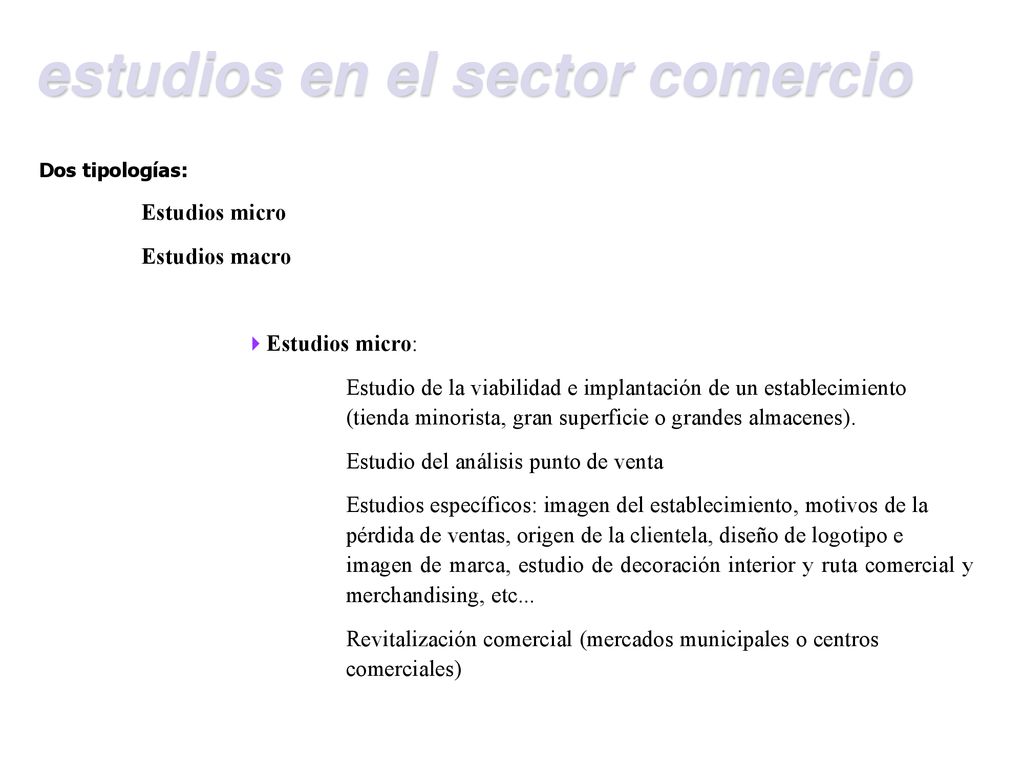 estudios en el sector comercio

Dos tipologías:

Estudios micro

Estudios macro

Estudios micro:

Estudio de la viabilidad e implantación de un establecimiento (tienda minorista, gran superficie o grandes almacenes).

Estudio del análisis punto de venta

Estudios específicos: imagen del establecimiento, motivos de la pérdida de ventas, origen de la clientela, diseño de logotipo e imagen de marca, estudio de decoración interior y ruta comercial y merchandising, etc...

Revitalización comercial (mercados municipales o centros comerciales)